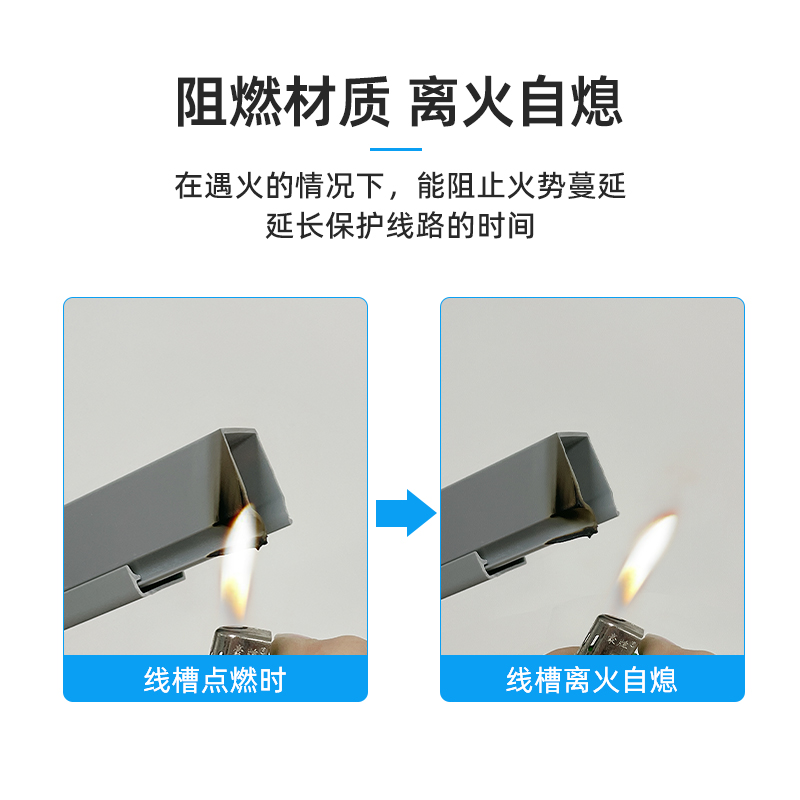 阻燃材质 离火自熄

在遇火的情况下，能阻止火势蔓延
延长保护线路的时间

线槽点燃时

线槽离火自熄